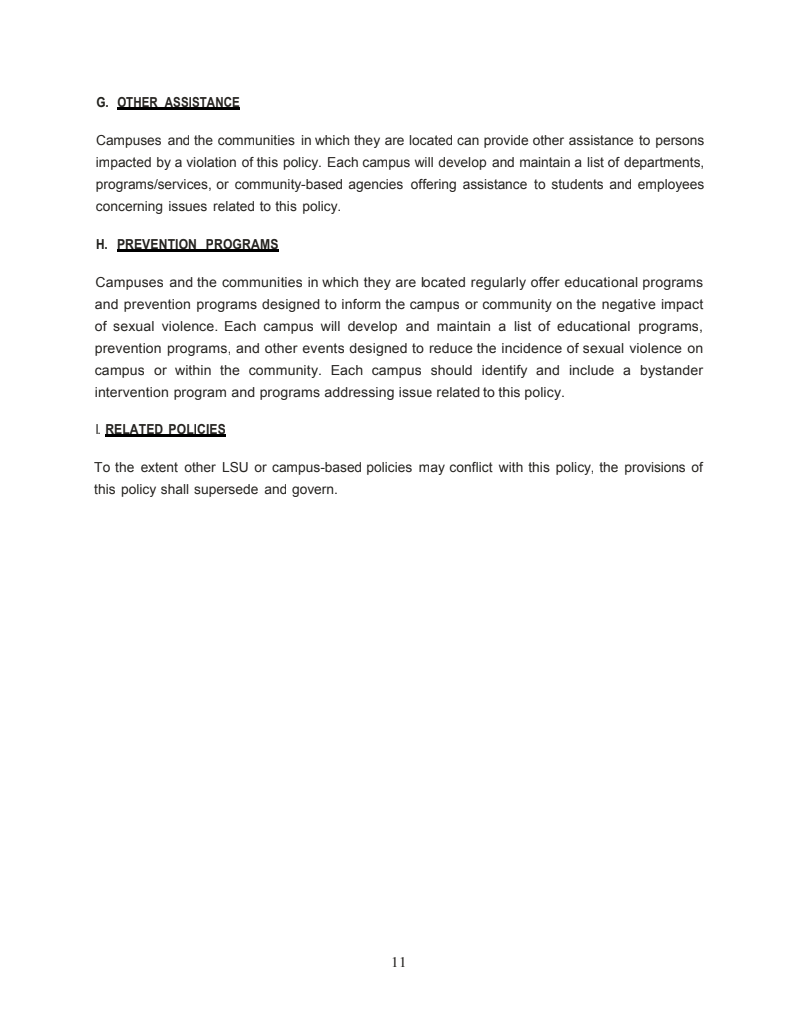 G. OTHER ASSISTANCE

Campuses and the communities in which they are located can provide other assistance to persons impacted by a violation of this policy. Each campus will develop and maintain a list of departments, programs/services, or community-based agencies offering assistance to students and employees concerning issues related to this policy.

H. PREVENTION PROGRAMS

Campuses and the communities in which they are located regularly offer educational programs and prevention programs designed to inform the campus or community on the negative impact of sexual violence. Each campus will develop and maintain a list of educational programs, prevention programs, and other events designed to reduce the incidence of sexual violence on campus or within the community. Each campus should identify and include a bystander intervention program and programs addressing issue related to this policy.

I. RELATED POLICIES

To the extent other LSU or campus-based policies may conflict with this policy, the provisions of this policy shall supersede and govern.

11